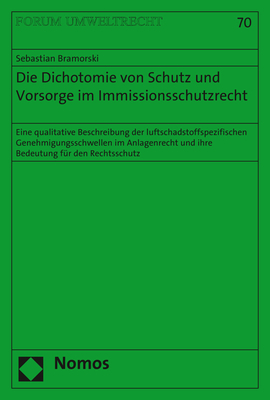 FORUM UMWELTRECHT

70

Sebastian Bramorski

Die Dichotomie von Schutz und Vorsorge im Immissionsschutzrecht

Eine qualitative Beschreibung der luftschadstoffspezifischen Genehmigungsschwellen im Anlagenrecht und ihre Bedeutung für den Rechtsschutz

Nomos